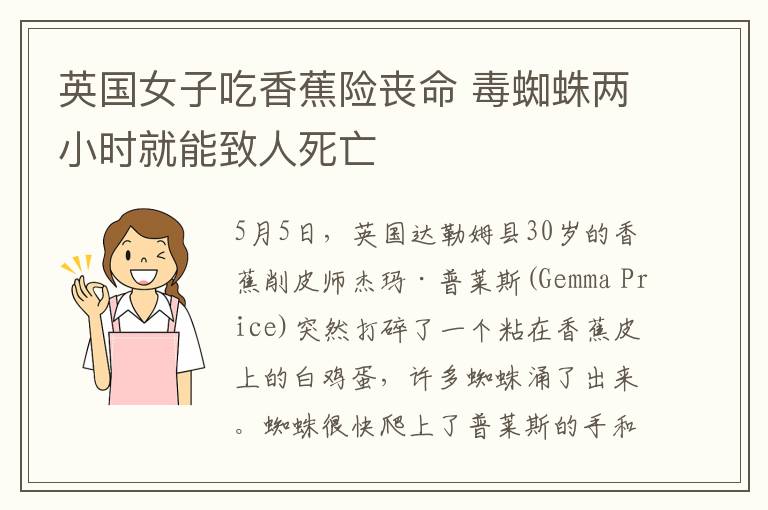 英国女子吃香蕉险丧命 毒蜘蛛两小时就能致人死亡

5月5日，英国达勒姆县30岁的香蕉削皮师杰玛·普莱斯(Gemma Price)突然打碎了一个粘在香蕉皮上的白鸡蛋，许多蜘蛛涌了出来。蜘蛛很快爬上了普莱斯的手和